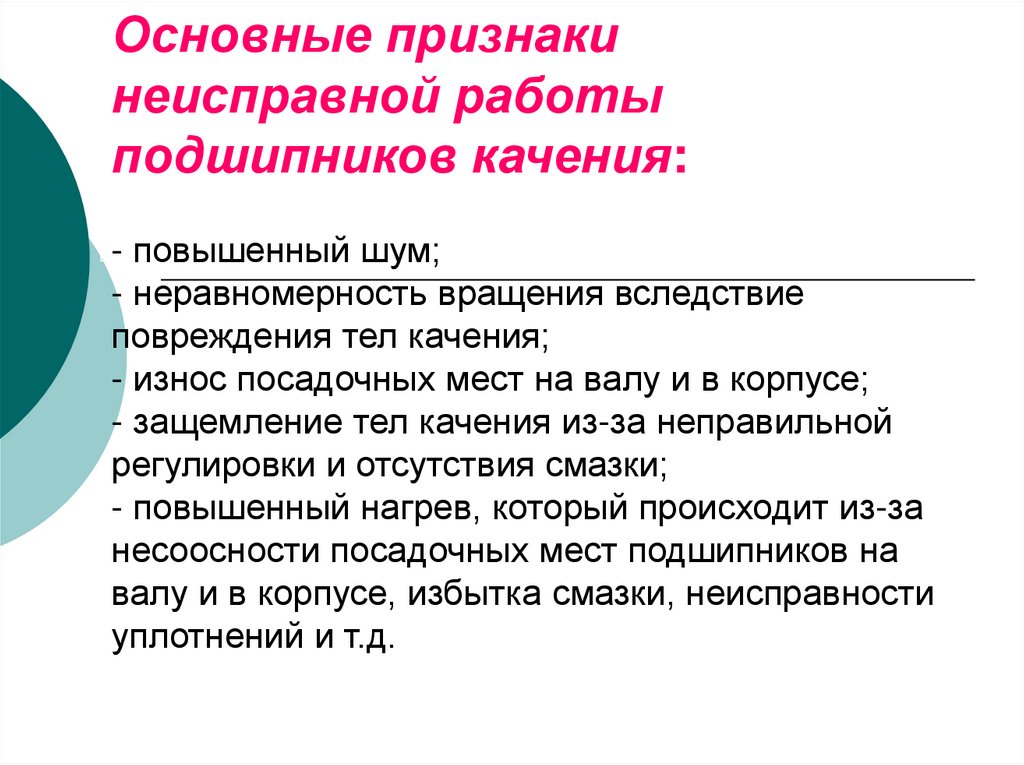 Основные признаки неисправной работы подшипников качения:

- повышенный шум;
- неравномерность вращения вследствие повреждения тел качения;
- износ посадочных мест на валу и в корпусе;
- защемление тел качения из-за неправильной регулировки и отсутствия смазки;
- повышенный нагрев, который происходит из-за несоосности посадочных мест подшипников на валу и в корпусе, избытка смазки, неисправности уплотнений и т.д.